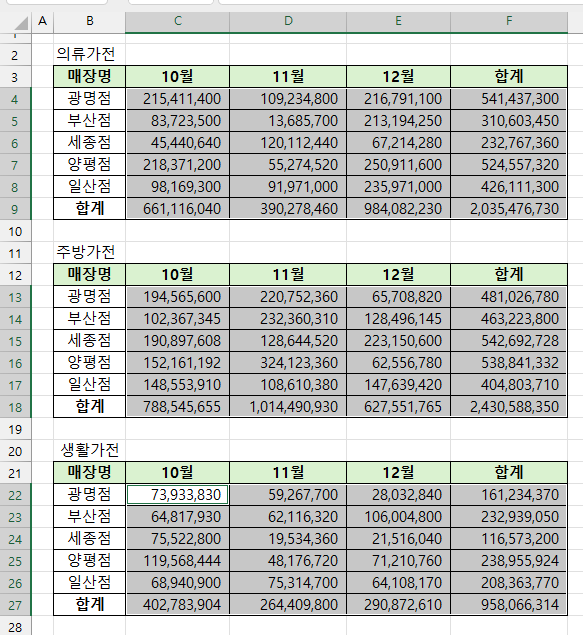 | | A | B | C | D | E | F |
|---|---|---|---|---|---|---|
| 2 | | 의류가전 | | | | |
| 3 | | 매장명 | 10월 | 11월 | 12월 | 합계 |
| 4 | | 광명점 | 215,411,400 | 109,234,800 | 216,791,100 | 541,437,300 |
| 5 | | 부산점 | 83,723,500 | 13,685,700 | 213,194,250 | 310,603,450 |
| 6 | | 세종점 | 45,440,640 | 120,112,440 | 67,214,280 | 232,767,360 |
| 7 | | 양평점 | 218,371,200 | 55,274,520 | 250,911,600 | 524,557,320 |
| 8 | | 일산점 | 98,169,300 | 91,971,000 | 235,971,000 | 426,111,300 |
| 9 | | 합계 | 661,116,040 | 390,278,460 | 984,082,230 | 2,035,476,730 |
| 10 | | | | | | |
| 11 | | 주방가전 | | | | |
| 12 | | 매장명 | 10월 | 11월 | 12월 | 합계 |
| 13 | | 광명점 | 194,565,600 | 220,752,360 | 65,708,820 | 481,026,780 |
| 14 | | 부산점 | 102,367,345 | 232,360,310 | 128,496,145 | 463,223,800 |
| 15 | | 세종점 | 190,897,608 | 128,644,520 | 223,150,600 | 542,692,728 |
| 16 | | 양평점 | 152,161,192 | 324,123,360 | 62,556,780 | 538,841,332 |
| 17 | | 일산점 | 148,553,910 | 108,610,380 | 147,639,420 | 404,803,710 |
| 18 | | 합계 | 788,545,655 | 1,014,490,930 | 627,551,765 | 2,430,588,350 |
| 19 | | | | | | |
| 20 | | 생활가전 | | | | |
| 21 | | 매장명 | 10월 | 11월 | 12월 | 합계 |
| 22 | | 광명점 | 73,933,830 | 59,267,700 | 28,032,840 | 161,234,370 |
| 23 | | 부산점 | 64,817,930 | 62,116,320 | 106,004,800 | 232,939,050 |
| 24 | | 세종점 | 75,522,800 | 19,534,360 | 21,516,040 | 116,573,200 |
| 25 | | 양평점 | 119,568,444 | 48,176,720 | 71,210,760 | 238,955,924 |
| 26 | | 일산점 | 68,940,900 | 75,314,700 | 64,108,170 | 208,363,770 |
| 27 | | 합계 | 402,783,904 | 264,409,800 | 290,872,610 | 958,066,314 |
| 28 | | | | | | |